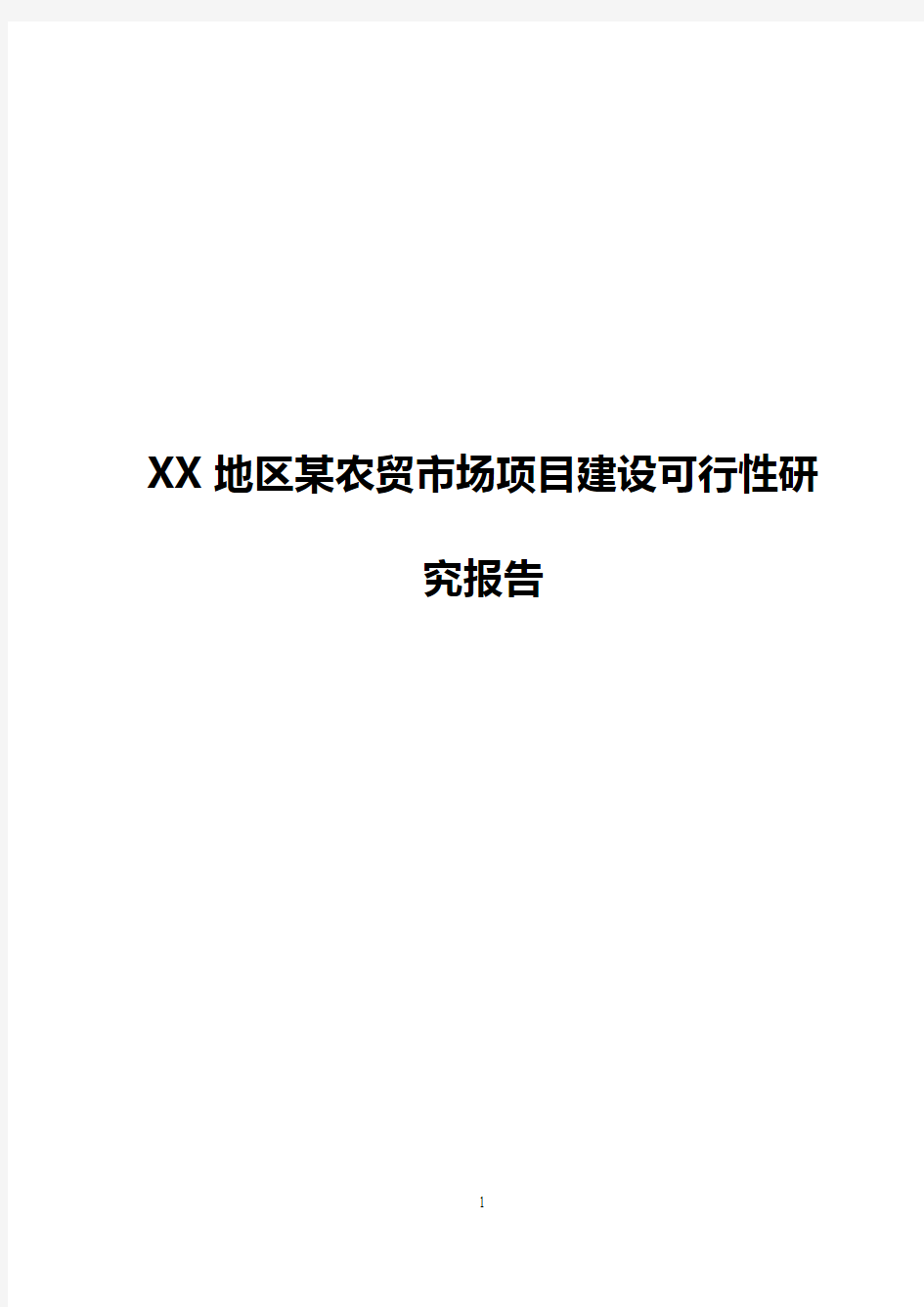 XX 地区某农贸市场项目建设可行性研究报告

1